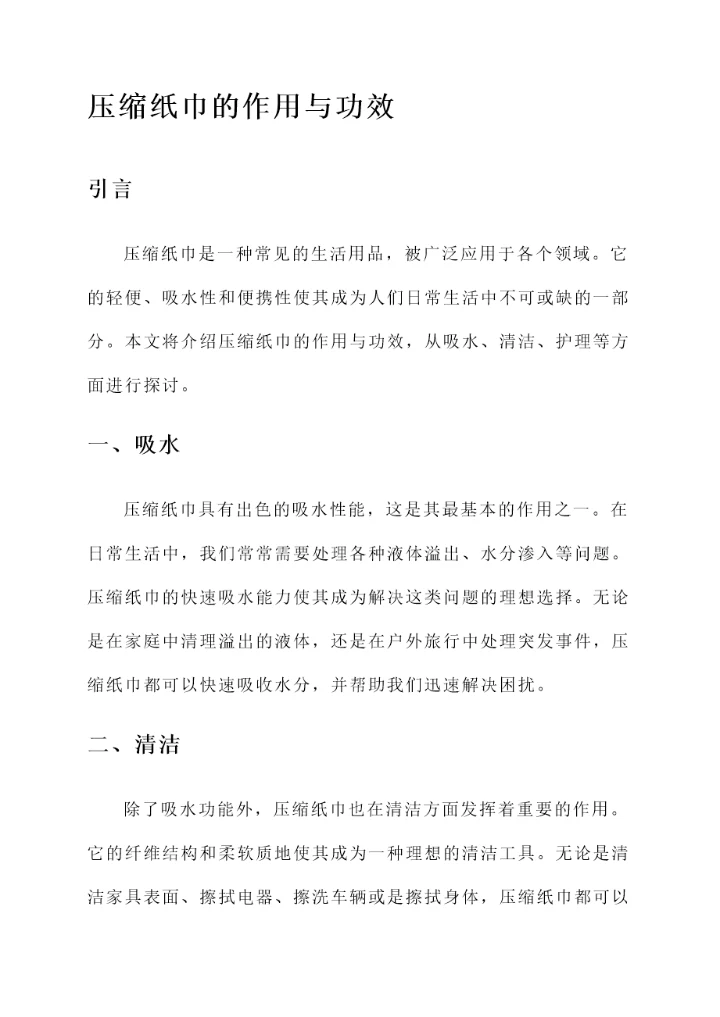 压缩纸巾的作用与功效

引言

压缩纸巾是一种常见的生活用品，被广泛应用于各个领域。它的轻便、吸水性和便携性使其成为人们日常生活中不可或缺的一部分。本文将介绍压缩纸巾的作用与功效，从吸水、清洁、护理等方面进行探讨。

一、吸水

压缩纸巾具有出色的吸水性能，这是其最基本的作用之一。在日常生活中，我们常常需要处理各种液体溢出、水分渗入等问题。压缩纸巾的快速吸水能力使其成为解决这类问题的理想选择。无论是在家庭中清理溢出的液体，还是在户外旅行中处理突发事件，压缩纸巾都可以快速吸收水分，并帮助我们迅速解决困扰。

二、清洁

除了吸水功能外，压缩纸巾也在清洁方面发挥着重要的作用。它的纤维结构和柔软质地使其成为一种理想的清洁工具。无论是清洁家具表面、擦拭电器、擦洗车辆或是擦拭身体，压缩纸巾都可以